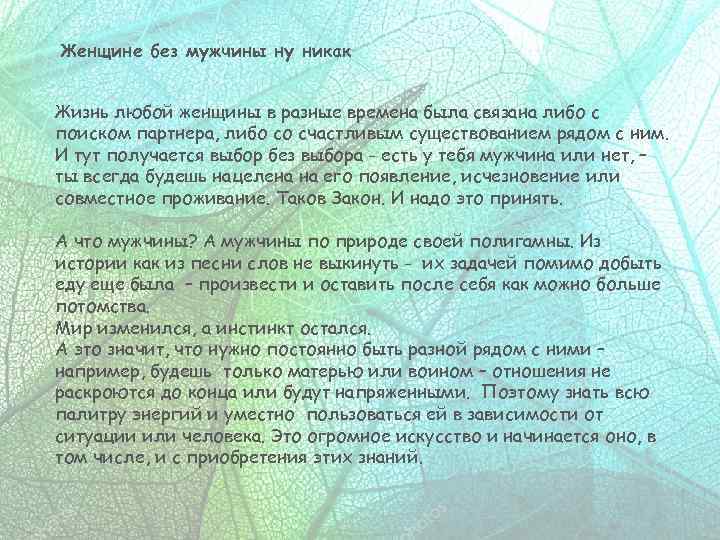 Женщине без мужчины ну никак

Жизнь любой женщины в разные времена была связана либо с поиском партнера, либо со счастливым существованием рядом с ним. И тут получается выбор без выбора – есть у тебя мужчина или нет, – ты всегда будешь нацелена на его появление, исчезновение или совместное проживание. Таков Закон. И надо это принять.

А что мужчины? А мужчины по природе своей полигамны. Из истории как из песни слов не выкинуть - их задачей помимо добыть еду еще была – произвести и оставить после себя как можно больше потомства.
Мир изменился, а инстинкт остался.
А это значит, что нужно постоянно быть разной рядом с ними – например, будешь только матерью или воином – отношения не раскроются до конца или будут напряженными. Поэтому знать всю палитру энергий и уместно пользоваться ей в зависимости от ситуации или человека. Это огромное искусство и начинается оно, в том числе, и с приобретения этих знаний.